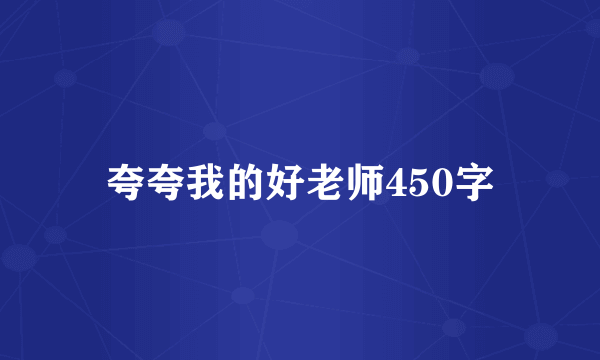 夸夸我的好老师450字